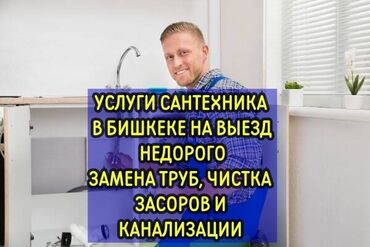 УСЛУГИ САНТЕХНИКА В БИШКЕКЕ НА ВЫЕЗД НЕДОРОГО ЗАМЕНА ТРУБ, ЧИСТКА ЗАСОРОВ И КАНАЛИЗАЦИИ